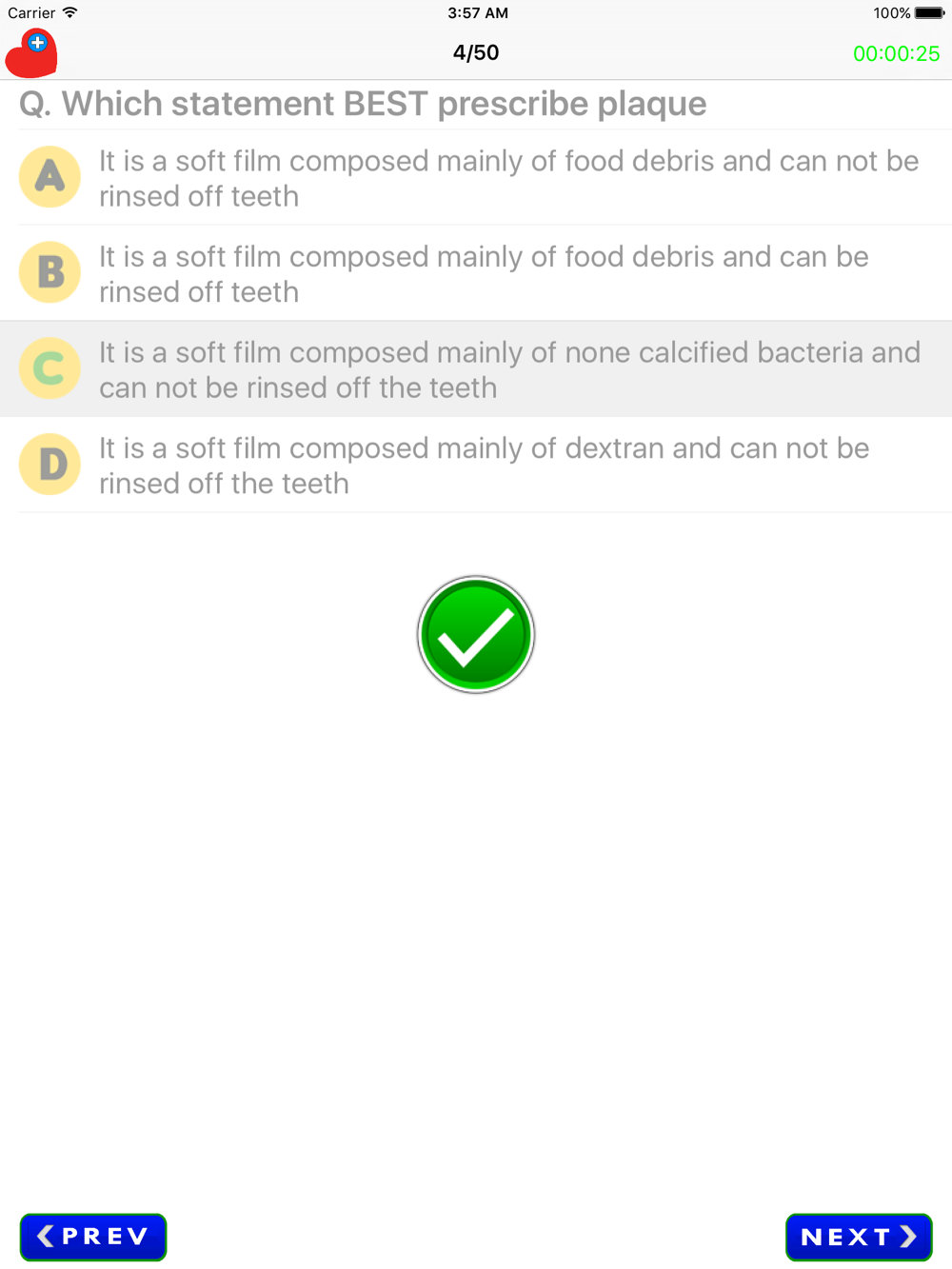 Carrier 3:57 AM 100%

4/50 00:00:25

Q. Which statement BEST prescribe plaque

A It is a soft film composed mainly of food debris and can not be rinsed off teeth

B It is a soft film composed mainly of food debris and can be rinsed off teeth

C It is a soft film composed mainly of none calcified bacteria and can not be rinsed off the teeth

D It is a soft film composed mainly of dextran and can not be rinsed off the teeth

PREV

NEXT